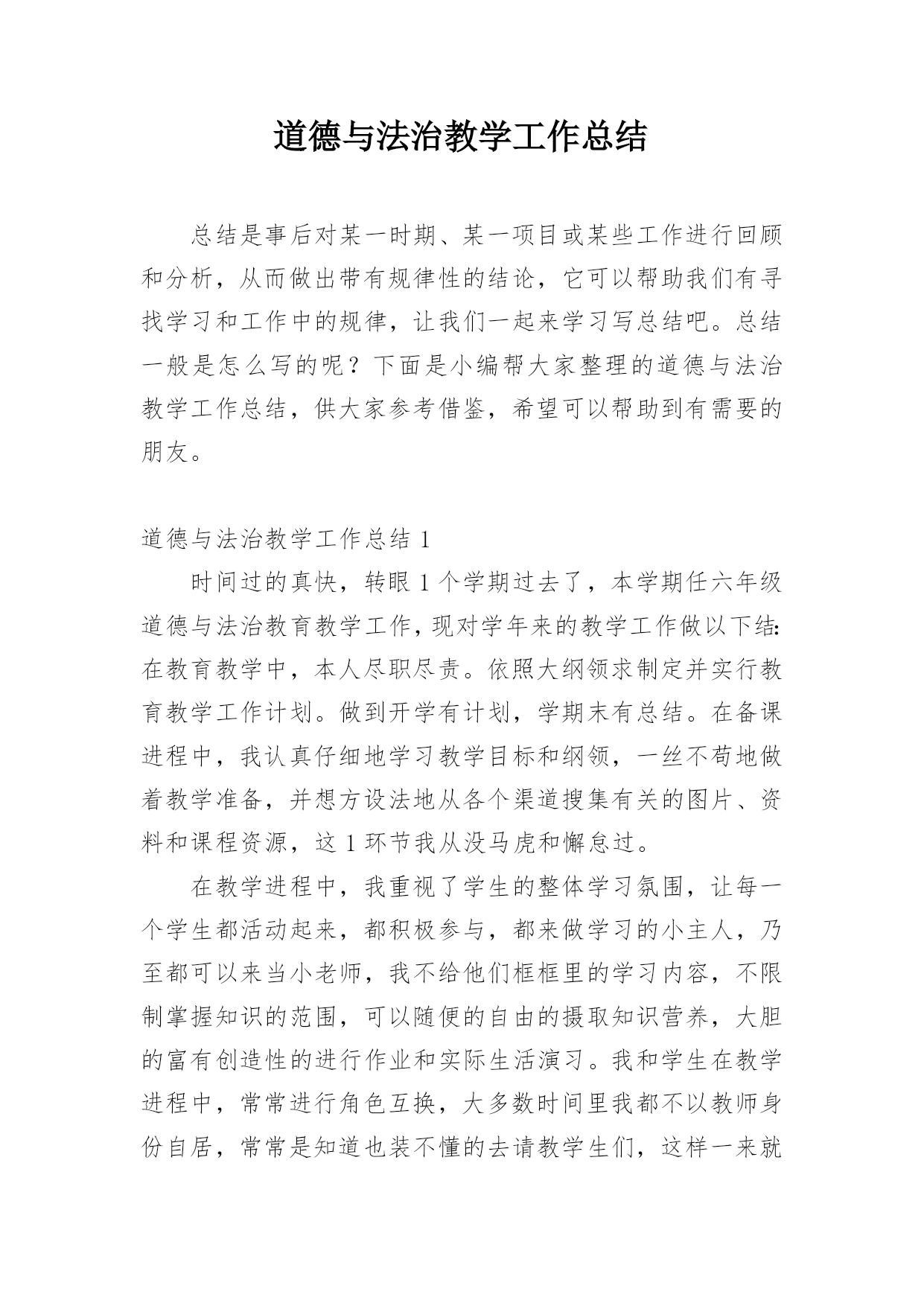 道德与法治教学工作总结

总结是事后对某一时期、某一项目或某些工作进行回顾和分析，从而做出带有规律性的结论，它可以帮助我们有寻找学习和工作中的规律，让我们一起来学习写总结吧。总结一般是怎么写的呢？下面是小编帮大家整理的道德与法治教学工作总结，供大家参考借鉴，希望可以帮助到有需要的朋友。

道德与法治教学工作总结 1

时间过的真快，转眼 1 个学期过去了，本学期任六年级道德与法治教育教学工作，现对学年来的教学工作做以下结：在教育教学中，本人尽职尽责。依照大纲领求制定并实行教育教学工作计划。做到开学有计划，学期末有总结。在备课进程中，我认真仔细地学习教学目标和纲领，一丝不苟地做着教学准备，并想方设法地从各个渠道搜集有关的图片、资料和课程资源，这 1 环节我从没马虎和懈怠过。

在教学进程中，我重视了学生的整体学习氛围，让每一个学生都活动起来，都积极参与，都来做学习的小主人，乃至都可以来当小老师，我不给他们框框里的学习内容，不限制掌握知识的范围，可以随便的自由的摄取知识营养，大胆的富有创造性的进行作业和实际生活演习。我和学生在教学进程中，常常进行角色互换，大多数时间里我都不以教师身份自居，常常是知道也装不懂的去请教学生们，这样一来就